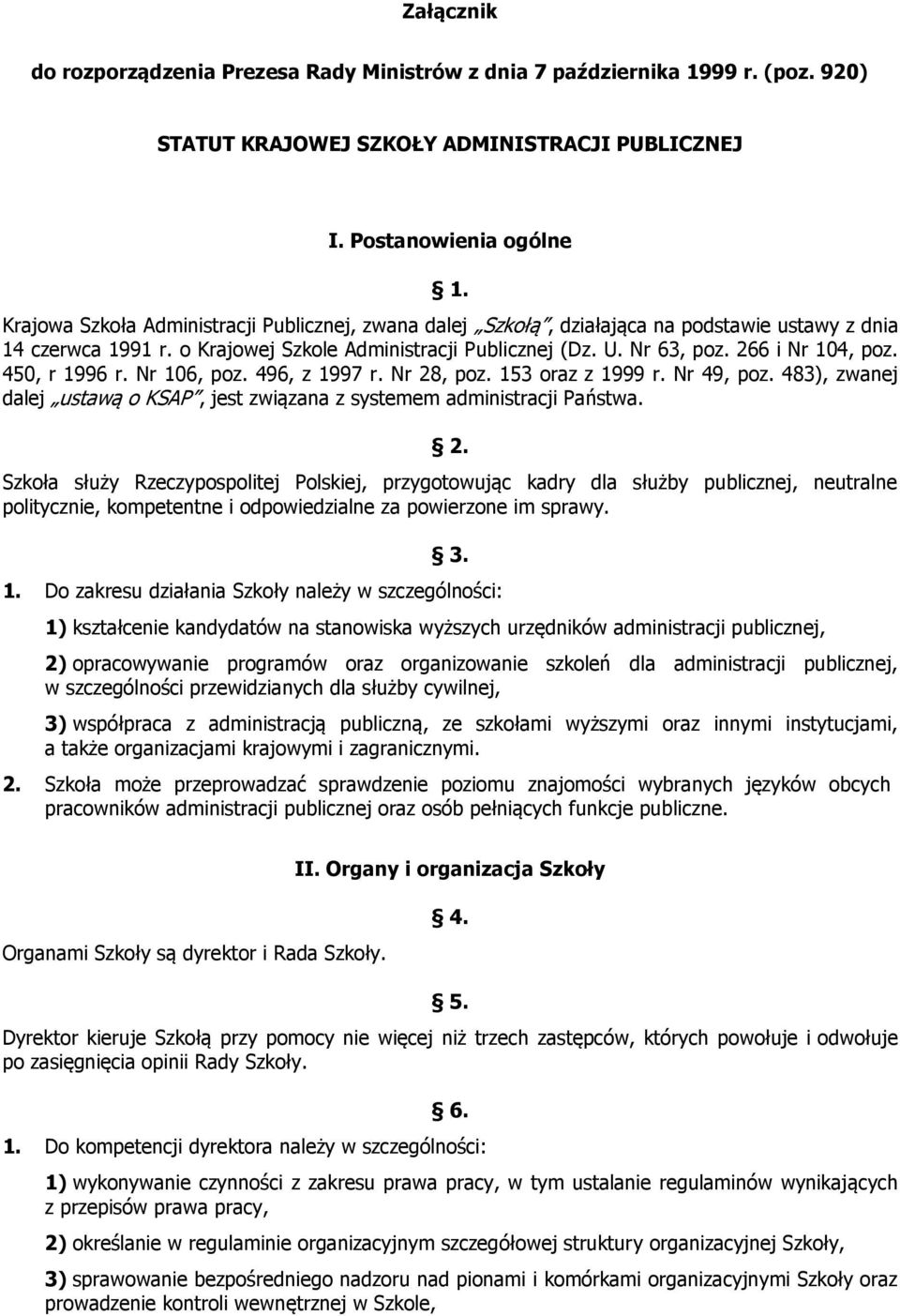 Załącznik

do rozporządzenia Prezesa Rady Ministrów z dnia 7 października 1999 r. (poz. 920)

STATUT KRAJOWEJ SZKOŁY ADMINISTRACJI PUBLICZNEJ

I. Postanowienia ogólne

§ 1.

Krajowa Szkoła Administracji Publicznej, zwana dalej „Szkołą", działająca na podstawie ustawy z dnia 14 czerwca 1991 r. o Krajowej Szkole Administracji Publicznej (Dz. U. Nr 63, poz. 266 i Nr 104, poz. 450, r 1996 r. Nr 106, poz. 496, z 1997 r. Nr 28, poz. 153 oraz z 1999 r. Nr 49, poz. 483), zwanej dalej „ustawą o KSAP", jest związana z systemem administracji Państwa.

§ 2.

Szkoła służy Rzeczypospolitej Polskiej, przygotowując kadry dla służby publicznej, neutralne politycznie, kompetentne i odpowiedzialne za powierzone im sprawy.

§ 3.

1. Do zakresu działania Szkoły należy w szczególności:

1) kształcenie kandydatów na stanowiska wyższych urzędników administracji publicznej,

2) opracowywanie programów oraz organizowanie szkoleń dla administracji publicznej, w szczególności przewidzianych dla służby cywilnej,

3) współpraca z administracją publiczną, ze szkołami wyższymi oraz innymi instytucjami, a także organizacjami krajowymi i zagranicznymi.

2. Szkoła może przeprowadzać sprawdzenie poziomu znajomości wybranych języków obcych pracowników administracji publicznej oraz osób pełniących funkcje publiczne.

II. Organy i organizacja Szkoły

§ 4.

Organami Szkoły są dyrektor i Rada Szkoły.

§ 5.

Dyrektor kieruje Szkołą przy pomocy nie więcej niż trzech zastępców, których powołuje i odwołuje po zasięgnięcia opinii Rady Szkoły.

§ 6.

1. Do kompetencji dyrektora należy w szczególności:

1) wykonywanie czynności z zakresu prawa pracy, w tym ustalanie regulaminów wynikających z przepisów prawa pracy,

2) określanie w regulaminie organizacyjnym szczegółowej struktury organizacyjnej Szkoły,

3) sprawowanie bezpośredniego nadzoru nad pionami i komórkami organizacyjnymi Szkoły oraz prowadzenie kontroli wewnętrznej w Szkole,